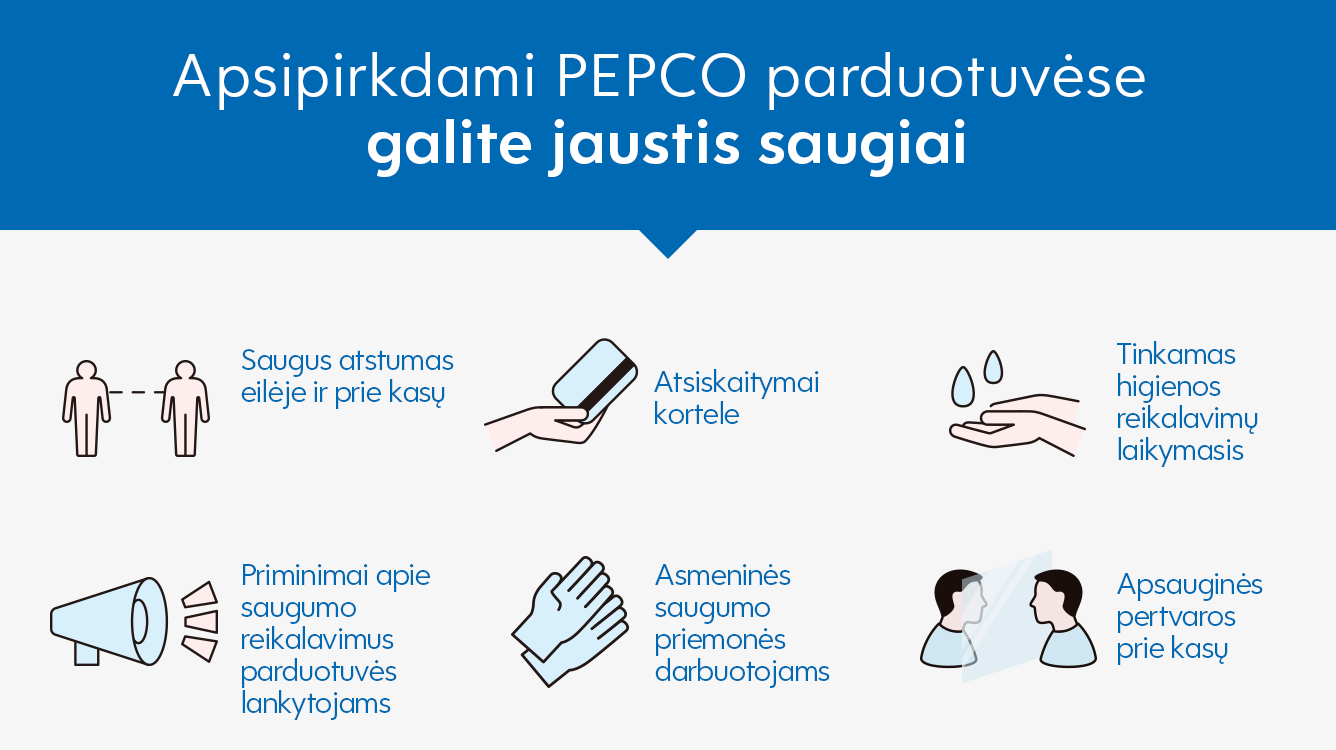 Apsipirkdami PEPCO parduotuvėse
galite jaustis saugiai

Saugus atstumas eilėje ir prie kasų

Atsiskaitymai kortele

Tinkamas higienos reikalavimų laikymasis

Priminimai apie saugumo reikalavimus parduotuvės lankytojams

Asmeninės saugumo priemonės darbuotojams

Apsauginės pertvaros prie kasų